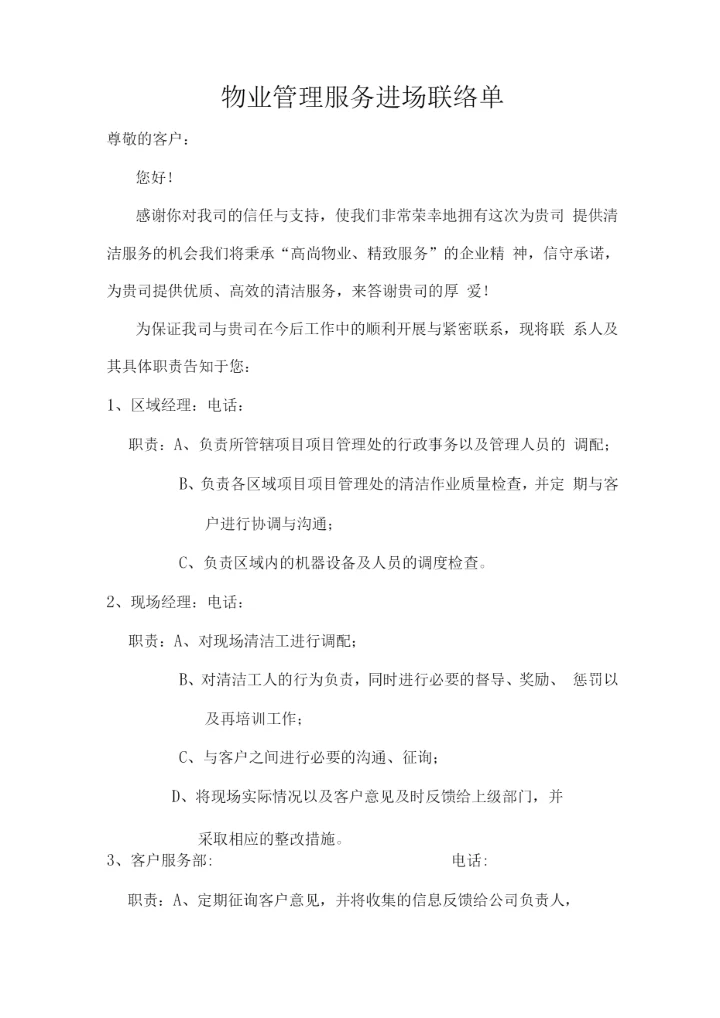 物业管理服务进场联络单

尊敬的客户：

您好！

感谢你对我司的信任与支持，使我们非常荣幸地拥有这次为贵司 提供清洁服务的机会我们将秉承“高尚物业、精致服务”的企业精 神，信守承诺，为贵司提供优质、高效的清洁服务，来答谢贵司的厚 爱！

为保证我司与贵司在今后工作中的顺利开展与紧密联系，现将联 系人及其具体职责告知于您：

1、区域经理：电话：

职责：A、负责所管辖项目项目管理处的行政事务以及管理人员的 调配；

B、负责各区域项目项目管理处的清洁作业质量检查，并定 期与客户进行协调与沟通；

C、负责区域内的机器设备及人员的调度检查。

2、现场经理：电话：

职责：A、对现场清洁工进行调配；

B、对清洁工人的行为负责，同时进行必要的督导、奖励、 惩罚以及再培训工作；

C、与客户之间进行必要的沟通、征询；

D、将现场实际情况以及客户意见及时反馈给上级部门，并采取相应的整改措施。

3、客户服务部： 电话：

职责：A、定期征询客户意见，并将收集的信息反馈给公司负责人，